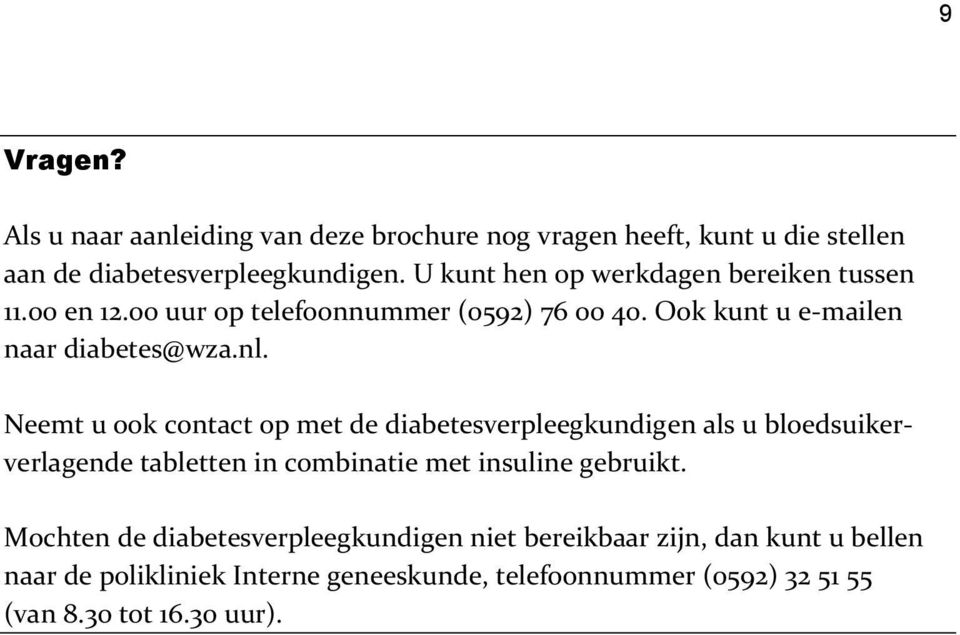 9

Vragen?

Als u naar aanleiding van deze brochure nog vragen heeft, kunt u die stellen aan de diabetesverpleegkundigen. U kunt hen op werkdagen bereiken tussen 11.00 en 12.00 uur op telefoonnummer (0592) 76 00 40. Ook kunt u e-mailen naar diabetes@wza.nl.

Neemt u ook contact op met de diabetesverpleegkundigen als u bloedsuikerverlagende tabletten in combinatie met insuline gebruikt.

Mochten de diabetesverpleegkundigen niet bereikbaar zijn, dan kunt u bellen naar de polikliniek Interne geneeskunde, telefoonnummer (0592) 32 51 55 (van 8.30 tot 16.30 uur).